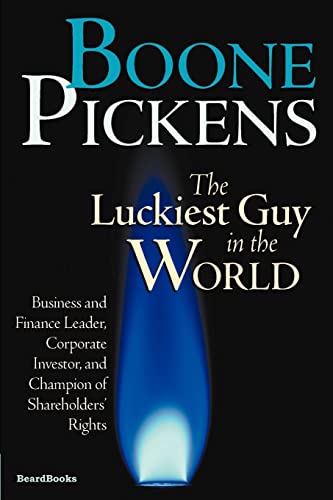 BOONE
PICKENS

The Luckiest Guy in the WORLD

Business and Finance Leader, Corporate Investor, and Champion of Shareholders' Rights

BeardBooks